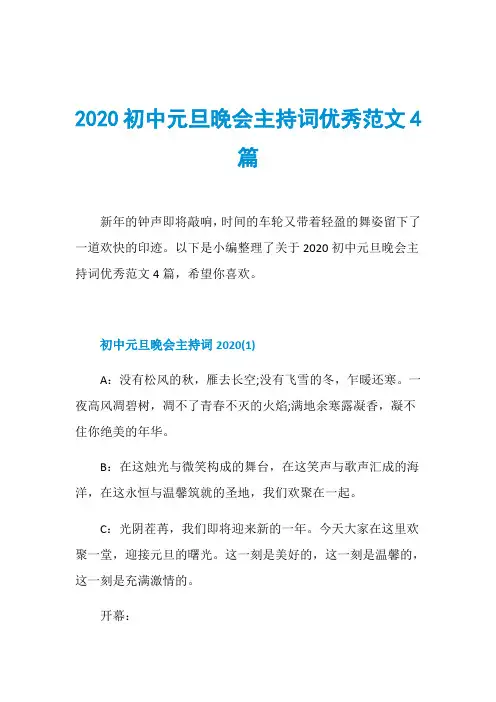 2020 初中元旦晚会主持词优秀范文 4 篇

新年的钟声即将敲响，时间的车轮又带着轻盈的舞姿留下了一道欢快的印迹。以下是小编整理了关于 2020 初中元旦晚会主持词优秀范文 4 篇，希望你喜欢。

初中元旦晚会主持词 2020(1)

A：没有松风的秋，雁去长空;没有飞雪的冬，乍暖还寒。一夜高风凋碧树，凋不了青春不灭的火焰;满地余寒露凝香，凝不住你绝美的年华。

B：在这烛光与微笑构成的舞台，在这笑声与歌声汇成的海洋，在这永恒与温馨筑就的圣地，我们欢聚在一起。

C：光阴荏苒，我们即将迎来新的一年。今天大家在这里欢聚一堂，迎接元旦的曙光。这一刻是美好的，这一刻是温馨的，这一刻是充满激情的。

开幕：